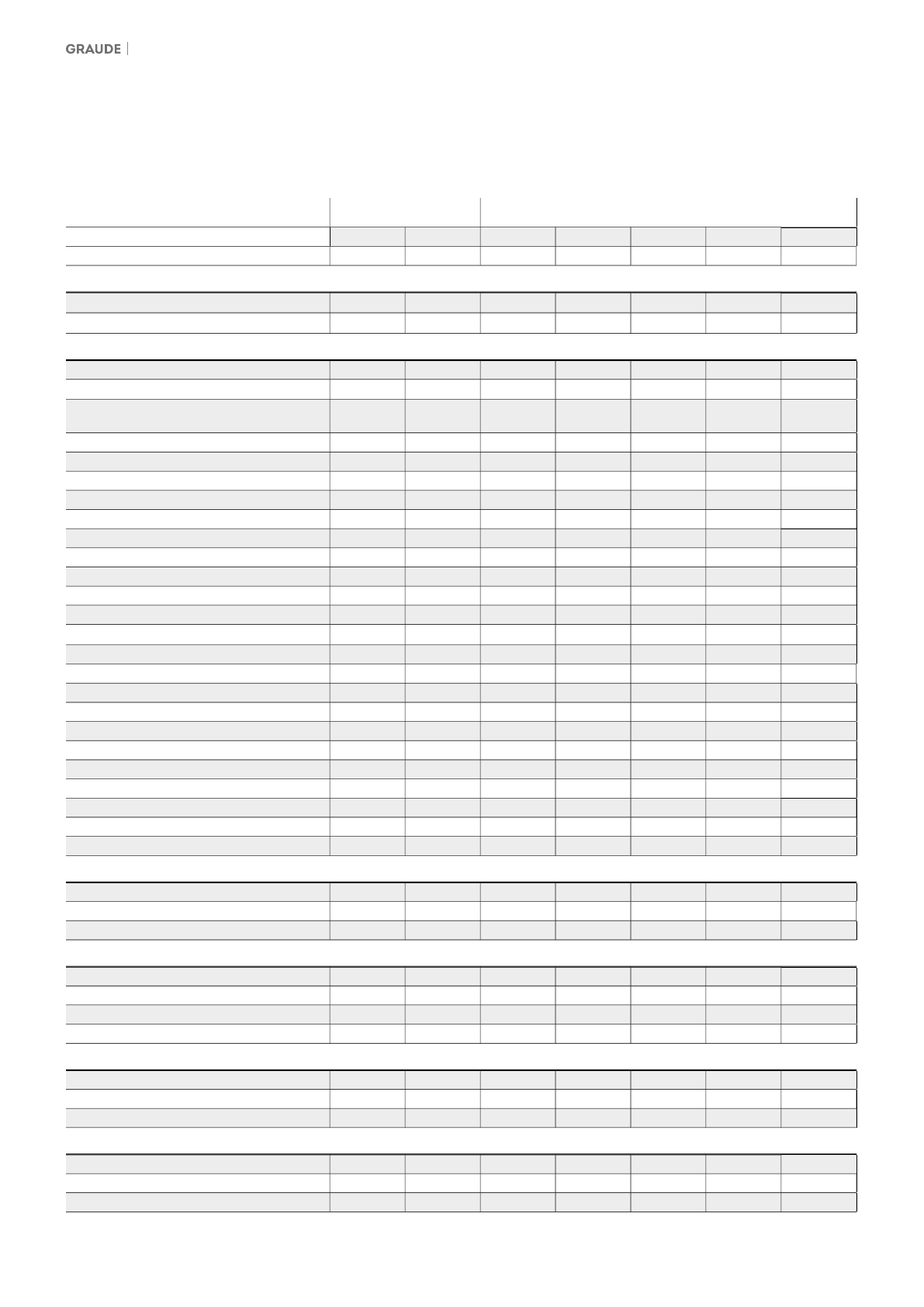 GRAUDE